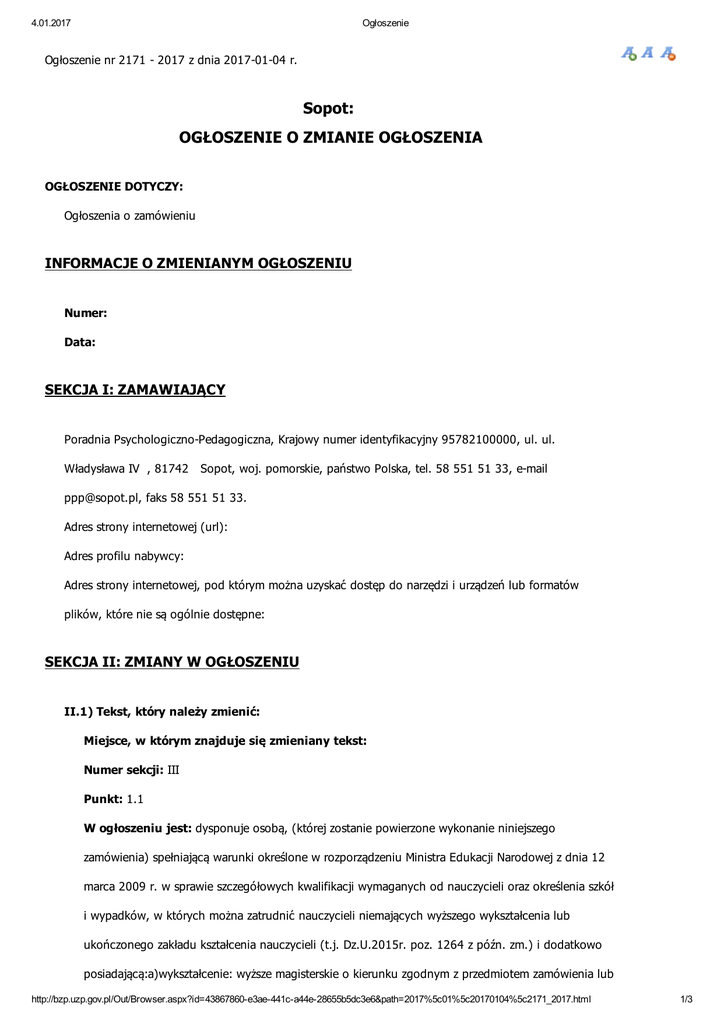 4.01.2017 Ogłoszenie

Ogłoszenie nr 2171 - 2017 z dnia 2017-01-04 r.

A A A

Sopot:

OGŁOSZENIE O ZMIANIE OGŁOSZENIA

OGŁOSZENIE DOTYCZY:

Ogłoszenia o zamówieniu

INFORMACJE O ZMIENIANYM OGŁOSZENIU

Numer:

Data:

SEKCJA I: ZAMAWIAJĄCY

Poradnia Psychologiczno-Pedagogiczna, Krajowy numer identyfikacyjny 95782100000, ul. ul. Władysława IV , 81742 Sopot, woj. pomorskie, państwo Polska, tel. 58 551 51 33, e-mail ppp@sopot.pl, faks 58 551 51 33.

Adres strony internetowej (url):

Adres profilu nabywcy:

Adres strony internetowej, pod którym można uzyskać dostęp do narzędzi i urządzeń lub formatów plików, które nie są ogólnie dostępne:

SEKCJA II: ZMIANY W OGŁOSZENIU

II.1) Tekst, który należy zmienić:

Miejsce, w którym znajduje się zmieniany tekst:

Numer sekcji: III

Punkt: 1.1

W ogłoszeniu jest: dysponuje osobą, (której zostanie powierzone wykonanie niniejszego zamówienia) spełniającą warunki określone w rozporządzeniu Ministra Edukacji Narodowej z dnia 12 marca 2009 r. w sprawie szczegółowych kwalifikacji wymaganych od nauczycieli oraz określenia szkół i wypadków, w których można zatrudnić nauczycieli niemających wyższego wykształcenia lub ukończonego zakładu kształcenia nauczycieli (t.j. Dz.U.2015r. poz. 1264 z późn. zm.) i dodatkowo posiadającą:a)wykształcenie: wyższe magisterskie o kierunku zgodnym z przedmiotem zamówienia lub

http://bzp.uzp.gov.pl/Out/Browser.aspx?id=43867860-e3ae-441c-a44e-28655b5dc3e6&path=2017%5c01%5c20170104%5c2171_2017.html 1/3